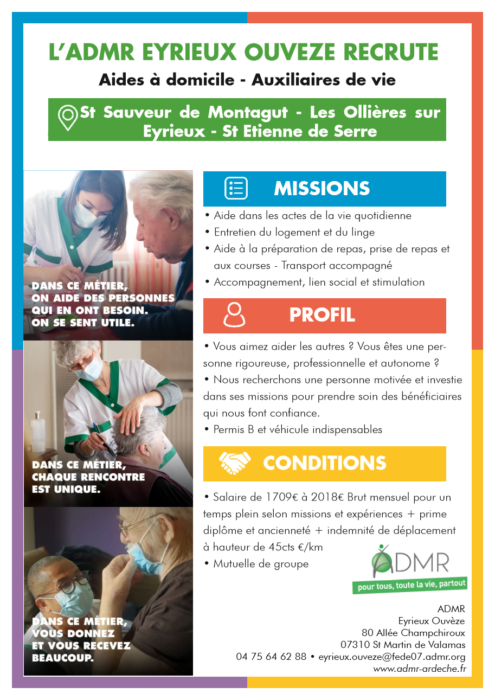 L'ADMR EYRIEUX OUVEZE RECRUTE

Aides à domicile - Auxiliaires de vie

St Sauveur de Montagut - Les Ollières sur Eyrieux - St Etienne de Serre

DANS CE MÉTIER, ON AIDE DES PERSONNES QUI EN ONT BESOIN. ON SE SENT UTILE.

DANS CE MÉTIER, CHAQUE RENCONTRE EST UNIQUE.

DANS CE MÉTIER, VOUS DONNEZ ET VOUS RECEVEZ BEAUCOUP.

MISSIONS

• Aide dans les actes de la vie quotidienne
• Entretien du logement et du linge
• Aide à la préparation de repas, prise de repas et aux courses - Transport accompagné
• Accompagnement, lien social et stimulation

PROFIL

• Vous aimez aider les autres ? Vous êtes une personne rigoureuse, professionnelle et autonome ?
• Nous recherchons une personne motivée et investie dans ses missions pour prendre soin des bénéficiaires qui nous font confiance.
• Permis B et véhicule indispensables

CONDITIONS

• Salaire de 1709€ à 2018€ Brut mensuel pour un temps plein selon missions et expériences + prime diplôme et ancienneté + indemnité de déplacement à hauteur de 45cts €/km
• Mutuelle de groupe

ADMR
pour tous, toute la vie, partout

ADMR
Eyrieux Ouvèze
80 Allée Champchiroux
07310 St Martin de Valamas
04 75 64 62 88 • eyrieux.ouveze@fede07.admr.org
www.admr-ardeche.fr